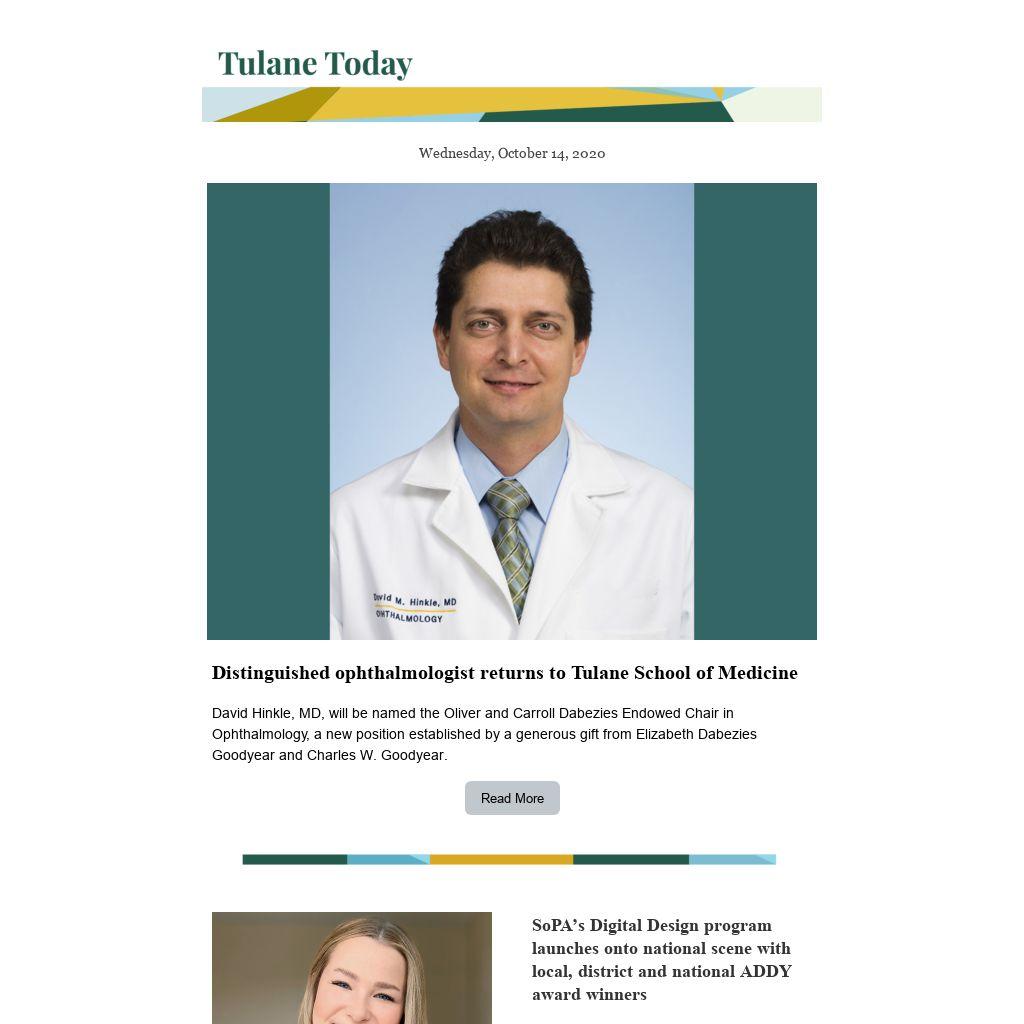 Tulane Today

Wednesday, October 14, 2020

David M. Hinkle, MD
OPHTHALMOLOGY

Distinguished ophthalmologist returns to Tulane School of Medicine

David Hinkle, MD, will be named the Oliver and Carroll Dabezies Endowed Chair in Ophthalmology, a new position established by a generous gift from Elizabeth Dabezies Goodyear and Charles W. Goodyear.

Read More

SoPA's Digital Design program launches onto national scene with local, district and national ADDY award winners